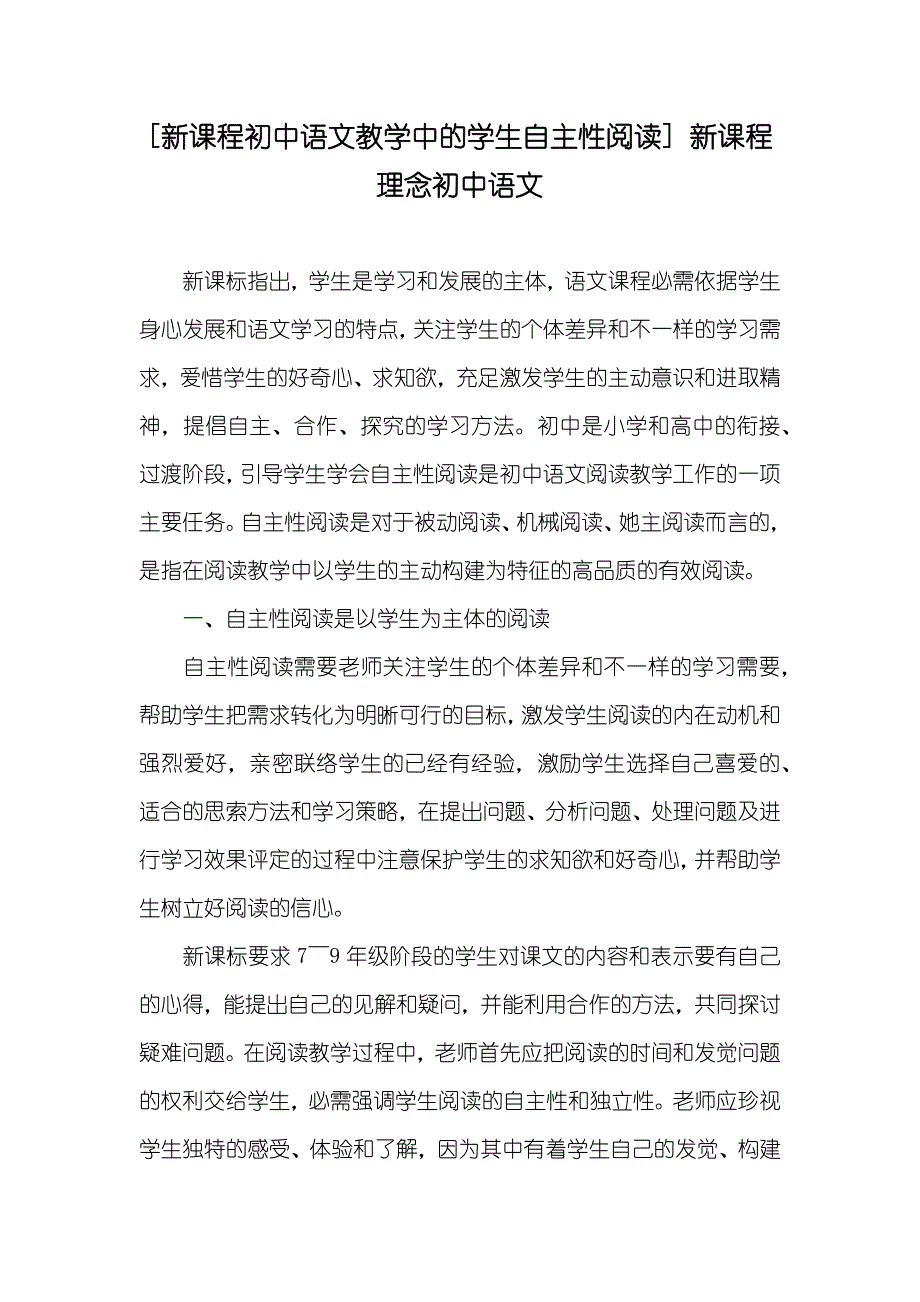 [新课程初中语文教学中的学生自主性阅读] 新课程理念初中语文

新课标指出，学生是学习和发展的主体，语文课程必需依据学生身心发展和语文学习的特点，关注学生的个体差异和不一样的学习需求，爱惜学生的好奇心、求知欲，充足激发学生的主动意识和进取精神，提倡自主、合作、探究的学习方法。初中是小学和高中的衔接、过渡阶段，引导学生学会自主性阅读是初中语文阅读教学工作的一项主要任务。自主性阅读是对于被动阅读、机械阅读、她主阅读而言的，是指在阅读教学中以学生的主动构建为特征的高品质的有效阅读。

一、自主性阅读是以学生为主体的阅读

自主性阅读需要老师关注学生的个体差异和不一样的学习需要，帮助学生把需求转化为明晰可行的目标，激发学生阅读的内在动机和强烈爱好，亲密联络学生的已经有经验，激励学生选择自己喜爱的、适合的思索方法和学习策略，在提出问题、分析问题、处理问题及进行学习效果评定的过程中注意保护学生的求知欲和好奇心，并帮助学生树立好阅读的信心。

新课标要求 7¯9 年级阶段的学生对课文的内容和表示要有自己的心得，能提出自己的见解和疑问，并能利用合作的方法，共同探讨疑难问题。在阅读教学过程中，老师首先应把阅读的时间和发觉问题的权利交给学生，必需强调学生阅读的自主性和独立性。老师应珍视学生独特的感受、体验和了解，因为其中有着学生自己的发觉、构建